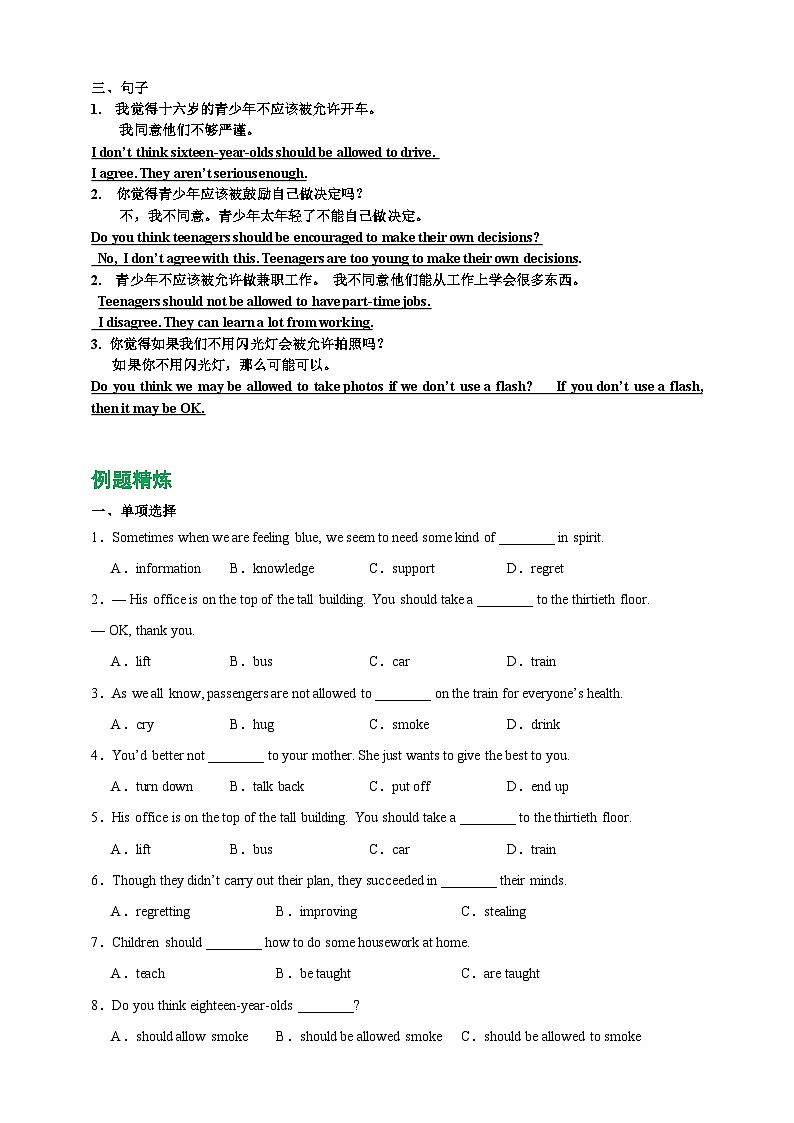 三、句子
1. 我觉得十六岁的青少年不应该被允许开车。
我同意他们不够严谨。
I don't think sixteen-year-olds should be allowed to drive.
I agree. They aren't serious enough.
2. 你觉得青少年应该被鼓励自己做决定吗？
不，我不同意。青少年太年轻了不能自己做决定。
Do you think teenagers should be encouraged to make their own decisions?
No, I don't agree with this. Teenagers are too young to make their own decisions.
2. 青少年不应该被允许做兼职工作。 我不同意他们能从工作上学会很多东西。
Teenagers should not be allowed to have part-time jobs.
I disagree. They can learn a lot from working.
3. 你觉得如果我们不用闪光灯会被允许拍照吗？
如果你不用闪光灯，那么可能可以。
Do you think we may be allowed to take photos if we don't use a flash? If you don't use a flash, then it may be OK.

例题精炼
一、单项选择
1. Sometimes when we are feeling blue, we seem to need some kind of ________ in spirit.
A. information B. knowledge C. support D. regret
2. — His office is on the top of the tall building. You should take a ________ to the thirtieth floor.
— OK, thank you.
A. lift B. bus C. car D. train
3. As we all know, passengers are not allowed to ________ on the train for everyone's health.
A. cry B. hug C. smoke D. drink
4. You'd better not ________ to your mother. She just wants to give the best to you.
A. turn down B. talk back C. put off D. end up
5. His office is on the top of the tall building. You should take a ________ to the thirtieth floor.
A. lift B. bus C. car D. train
6. Though they didn't carry out their plan, they succeeded in ________ their minds.
A. regretting B. improving C. stealing
7. Children should ________ how to do some housework at home.
A. teach B. be taught C. are taught
8. Do you think eighteen-year-olds ________?
A. should allow smoke B. should be allowed smoke C. should be allowed to smoke